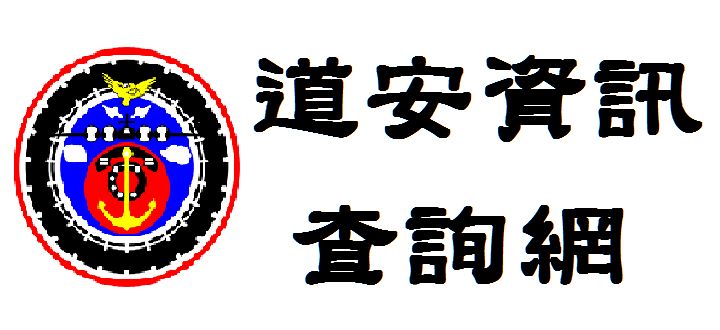 道安資訊
查詢網